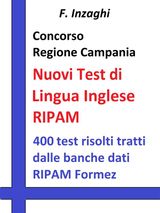 F. Inzaghi

Concorso
Regione Campania

Nuovi Test di Lingua Inglese RIPAM

400 test risolti tratti dalle banche dati RIPAM Formez